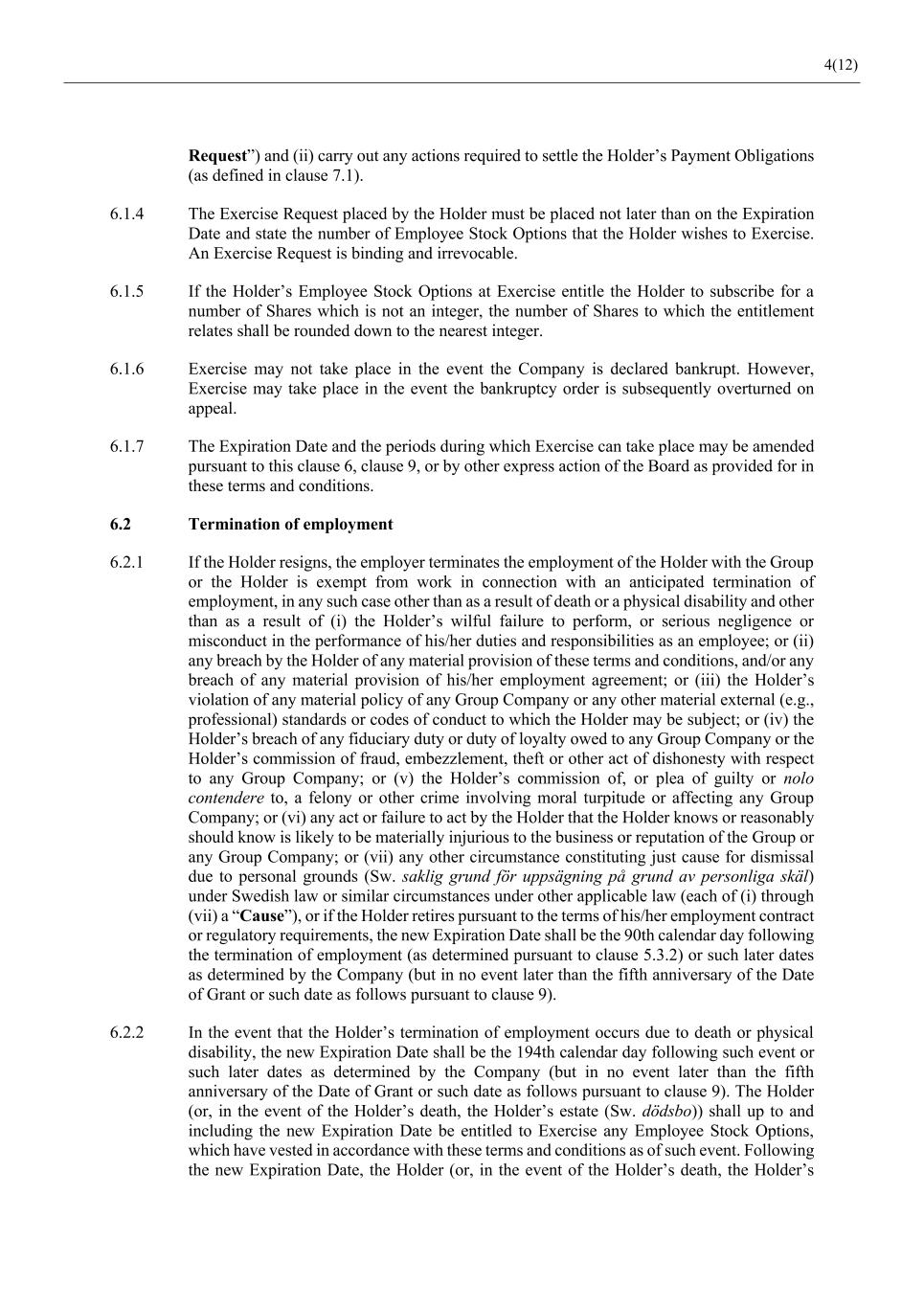 4(12)

Request”) and (ii) carry out any actions required to settle the Holder’s Payment Obligations (as defined in clause 7.1).

6.1.4 The Exercise Request placed by the Holder must be placed not later than on the Expiration Date and state the number of Employee Stock Options that the Holder wishes to Exercise. An Exercise Request is binding and irrevocable.

6.1.5 If the Holder’s Employee Stock Options at Exercise entitle the Holder to subscribe for a number of Shares which is not an integer, the number of Shares to which the entitlement relates shall be rounded down to the nearest integer.

6.1.6 Exercise may not take place in the event the Company is declared bankrupt. However, Exercise may take place in the event the bankruptcy order is subsequently overturned on appeal.

6.1.7 The Expiration Date and the periods during which Exercise can take place may be amended pursuant to this clause 6, clause 9, or by other express action of the Board as provided for in these terms and conditions.

6.2 Termination of employment

6.2.1 If the Holder resigns, the employer terminates the employment of the Holder with the Group or the Holder is exempt from work in connection with an anticipated termination of employment, in any such case other than as a result of death or a physical disability and other than as a result of (i) the Holder’s wilful failure to perform, or serious negligence or misconduct in the performance of his/her duties and responsibilities as an employee; or (ii) any breach by the Holder of any material provision of these terms and conditions, and/or any breach of any material provision of his/her employment agreement; or (iii) the Holder’s violation of any material policy of any Group Company or any other material external (e.g., professional) standards or codes of conduct to which the Holder may be subject; or (iv) the Holder’s breach of any fiduciary duty or duty of loyalty owed to any Group Company or the Holder’s commission of fraud, embezzlement, theft or other act of dishonesty with respect to any Group Company; or (v) the Holder’s commission of, or plea of guilty or nolo contendere to, a felony or other crime involving moral turpitude or affecting any Group Company; or (vi) any act or failure to act by the Holder that the Holder knows or reasonably should know is likely to be materially injurious to the business or reputation of the Group or any Group Company; or (vii) any other circumstance constituting just cause for dismissal due to personal grounds (Sw. saklig grund för uppsägning på grund av personliga skäl) under Swedish law or similar circumstances under other applicable law (each of (i) through (vii) a “Cause”), or if the Holder retires pursuant to the terms of his/her employment contract or regulatory requirements, the new Expiration Date shall be the 90th calendar day following the termination of employment (as determined pursuant to clause 5.3.2) or such later dates as determined by the Company (but in no event later than the fifth anniversary of the Date of Grant or such date as follows pursuant to clause 9).

6.2.2 In the event that the Holder’s termination of employment occurs due to death or physical disability, the new Expiration Date shall be the 194th calendar day following such event or such later dates as determined by the Company (but in no event later than the fifth anniversary of the Date of Grant or such date as follows pursuant to clause 9). The Holder (or, in the event of the Holder’s death, the Holder’s estate (Sw. dödsbo)) shall up to and including the new Expiration Date be entitled to Exercise any Employee Stock Options, which have vested in accordance with these terms and conditions as of such event. Following the new Expiration Date, the Holder (or, in the event of the Holder’s death, the Holder’s